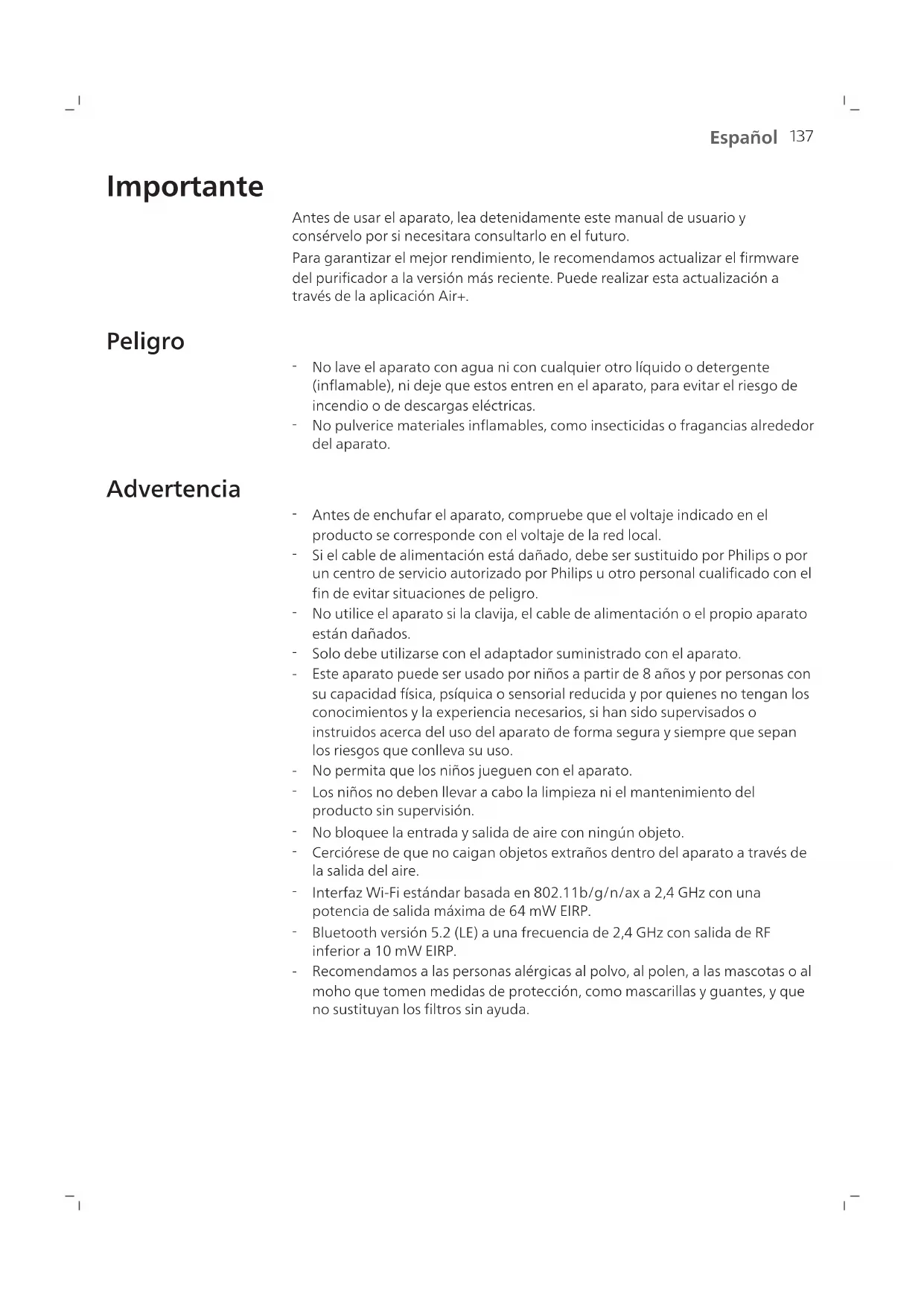 Español 137

Importante

Antes de usar el aparato, lea detenidamente este manual de usuario y consérvelo por si necesitara consultarlo en el futuro.

Para garantizar el mejor rendimiento, le recomendamos actualizar el firmware del purificador a la versión más reciente. Puede realizar esta actualización a través de la aplicación Air+.

Peligro

- No lave el aparato con agua ni con cualquier otro líquido o detergente (inflamable), ni deje que estos entren en el aparato, para evitar el riesgo de incendio o de descargas eléctricas.
- No pulverice materiales inflamables, como insecticidas o fragancias alrededor del aparato.

Advertencia

- Antes de enchufar el aparato, compruebe que el voltaje indicado en el producto se corresponde con el voltaje de la red local.
- Si el cable de alimentación está dañado, debe ser sustituido por Philips o por un centro de servicio autorizado por Philips u otro personal cualificado con el fin de evitar situaciones de peligro.
- No utilice el aparato si la clavija, el cable de alimentación o el propio aparato están dañados.
- Solo debe utilizarse con el adaptador suministrado con el aparato.
- Este aparato puede ser usado por niños a partir de 8 años y por personas con su capacidad física, psíquica o sensorial reducida y por quienes no tengan los conocimientos y la experiencia necesarios, si han sido supervisados o instruidos acerca del uso del aparato de forma segura y siempre que sepan los riesgos que conlleva su uso.
- No permita que los niños jueguen con el aparato.
- Los niños no deben llevar a cabo la limpieza ni el mantenimiento del producto sin supervisión.
- No bloquee la entrada y salida de aire con ningún objeto.
- Cerciórese de que no caigan objetos extraños dentro del aparato a través de la salida del aire.
- Interfaz Wi-Fi estándar basada en 802.11b/g/n/ax a 2,4 GHz con una potencia de salida máxima de 64 mW EIRP.
- Bluetooth versión 5.2 (LE) a una frecuencia de 2,4 GHz con salida de RF inferior a 10 mW EIRP.
- Recomendamos a las personas alérgicas al polvo, al polen, a las mascotas o al moho que tomen medidas de protección, como mascarillas y guantes, y que no sustituyan los filtros sin ayuda.